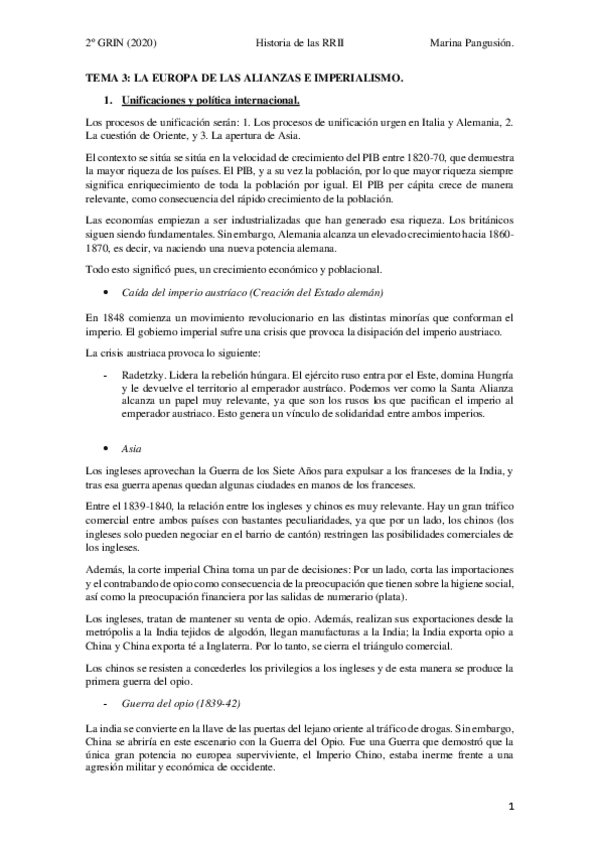 2º GRIN (2020) Historia de las RRII Marina Pangusión.

TEMA 3: LA EUROPA DE LAS ALIANZAS E IMPERIALISMO.

1. Unificaciones y política internacional.

Los procesos de unificación serán: 1. Los procesos de unificación urgen en Italia y Alemania, 2. La cuestión de Oriente, y 3. La apertura de Asia.

El contexto se sitúa se sitúa en la velocidad de crecimiento del PIB entre 1820-70, que demuestra la mayor riqueza de los países. El PIB, y a su vez la población, por lo que mayor riqueza siempre significa enriquecimiento de toda la población por igual. El PIB per cápita crece de manera relevante, como consecuencia del rápido crecimiento de la población.

Las economías empiezan a ser industrializadas que han generado esa riqueza. Los británicos siguen siendo fundamentales. Sin embargo, Alemania alcanza un elevado crecimiento hacia 1860-1870, es decir, va naciendo una nueva potencia alemana.

Todo esto significó pues, un crecimiento económico y poblacional.

• Caída del imperio austríaco (Creación del Estado alemán)

En 1848 comienza un movimiento revolucionario en las distintas minorías que conforman el imperio. El gobierno imperial sufre una crisis que provoca la disipación del imperio austriaco.

La crisis austriaca provoca lo siguiente:

- Radetzky. Lidera la rebelión húngara. El ejército ruso entra por el Este, domina Hungría y le devuelve el territorio al emperador austríaco. Podemos ver como la Santa Alianza alcanza un papel muy relevante, ya que son los rusos los que pacifican el imperio al emperador austriaco. Esto genera un vínculo de solidaridad entre ambos imperios.

• Asia

Los ingleses aprovechan la Guerra de los Siete Años para expulsar a los franceses de la India, y tras esa guerra apenas quedan algunas ciudades en manos de los franceses.

Entre el 1839-1840, la relación entre los ingleses y chinos es muy relevante. Hay un gran tráfico comercial entre ambos países con bastantes peculiaridades, ya que por un lado, los chinos (los ingleses solo pueden negociar en el barrio de cantón) restringen las posibilidades comerciales de los ingleses.

Además, la corte imperial China toma un par de decisiones: Por un lado, corta las importaciones y el contrabando de opio como consecuencia de la preocupación que tienen sobre la higiene social, así como la preocupación financiera por las salidas de numerario (plata).

Los ingleses, tratan de mantener su venta de opio. Además, realizan sus exportaciones desde la metrópolis a la India tejidos de algodón, llegan manufacturas a la India; la India exporta opio a China y China exporta té a Inglaterra. Por lo tanto, se cierra el triángulo comercial.

Los chinos se resisten a concederles los privilegios a los ingleses y de esta manera se produce la primera guerra del opio.

- Guerra del opio (1839-42)

La india se convierte en la llave de las puertas del lejano oriente al tráfico de drogas. Sin embargo, China se abriría en este escenario con la Guerra del Opio. Fue una Guerra que demostró que la única gran potencia no europea superviviente, el Imperio Chino, estaba inerme frente a una agresión militar y económica de occidente.

1